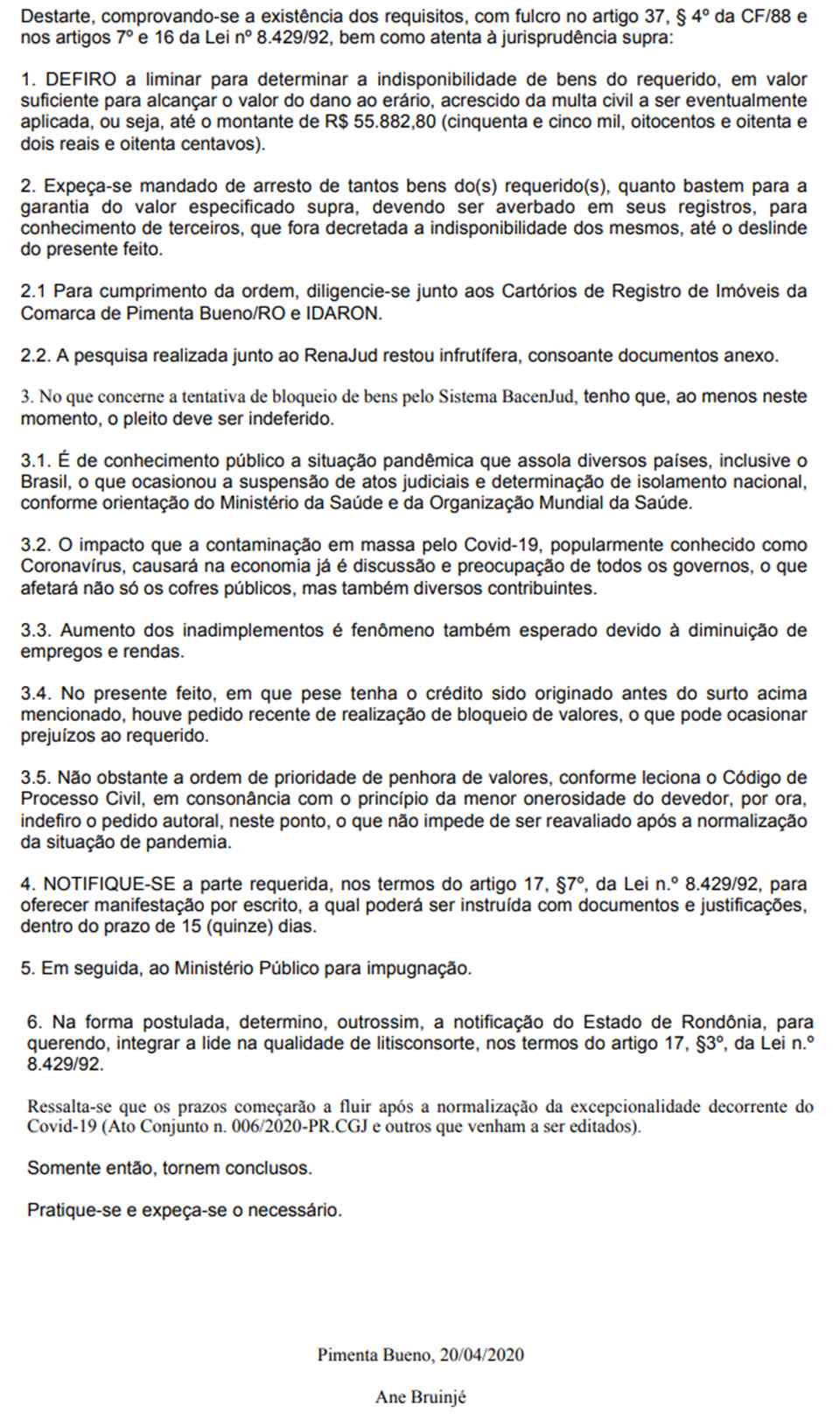 Destarte, comprovando-se a existência dos requisitos, com fulcro no artigo 37, § 4º da CF/88 e nos artigos 7º e 16 da Lei nº 8.429/92, bem como atenta à jurisprudência supra:

1. DEFIRO a liminar para determinar a indisponibilidade de bens do requerido, em valor suficiente para alcançar o valor do dano ao erário, acrescido da multa civil a ser eventualmente aplicada, ou seja, até o montante de R$ 55.882,80 (cinquenta e cinco mil, oitocentos e oitenta e dois reais e oitenta centavos).

2. Expeça-se mandado de arresto de tantos bens do(s) requerido(s), quanto bastem para a garantia do valor especificado supra, devendo ser averbado em seus registros, para conhecimento de terceiros, que fora decretada a indisponibilidade dos mesmos, até o deslinde do presente feito.

2.1 Para cumprimento da ordem, diligencie-se junto aos Cartórios de Registro de Imóveis da Comarca de Pimenta Bueno/RO e IDARON.

2.2. A pesquisa realizada junto ao RenaJud restou infrutífera, consoante documentos anexo.

3. No que concerne a tentativa de bloqueio de bens pelo Sistema BacenJud, tenho que, ao menos neste momento, o pleito deve ser indeferido.

3.1. É de conhecimento público a situação pandêmica que assola diversos países, inclusive o Brasil, o que ocasionou a suspensão de atos judiciais e determinação de isolamento nacional, conforme orientação do Ministério da Saúde e da Organização Mundial da Saúde.

3.2. O impacto que a contaminação em massa pelo Covid-19, popularmente conhecido como Coronavírus, causará na economia já é discussão e preocupação de todos os governos, o que afetará não só os cofres públicos, mas também diversos contribuintes.

3.3. Aumento dos inadimplementos é fenômeno também esperado devido à diminuição de empregos e rendas.

3.4. No presente feito, em que pese tenha o crédito sido originado antes do surto acima mencionado, houve pedido recente de realização de bloqueio de valores, o que pode ocasionar prejuízos ao requerido.

3.5. Não obstante a ordem de prioridade de penhora de valores, conforme leciona o Código de Processo Civil, em consonância com o princípio da menor onerosidade do devedor, por ora, indefiro o pedido autoral, neste ponto, o que não impede de ser reavaliado após a normalização da situação de pandemia.

4. NOTIFIQUE-SE a parte requerida, nos termos do artigo 17, §7º, da Lei n.º 8.429/92, para oferecer manifestação por escrito, a qual poderá ser instruída com documentos e justificações, dentro do prazo de 15 (quinze) dias.

5. Em seguida, ao Ministério Público para impugnação.

6. Na forma postulada, determino, outrossim, a notificação do Estado de Rondônia, para querendo, integrar a lide na qualidade de litisconsorte, nos termos do artigo 17, §3º, da Lei n.º 8.429/92.

Ressalta-se que os prazos começarão a fluir após a normalização da excepcionalidade decorrente do Covid-19 (Ato Conjunto n. 006/2020-PR.CGJ e outros que venham a ser editados).

Somente então, tornem conclusos.

Pratique-se e expeça-se o necessário.

Pimenta Bueno, 20/04/2020

Ane Bruinjé